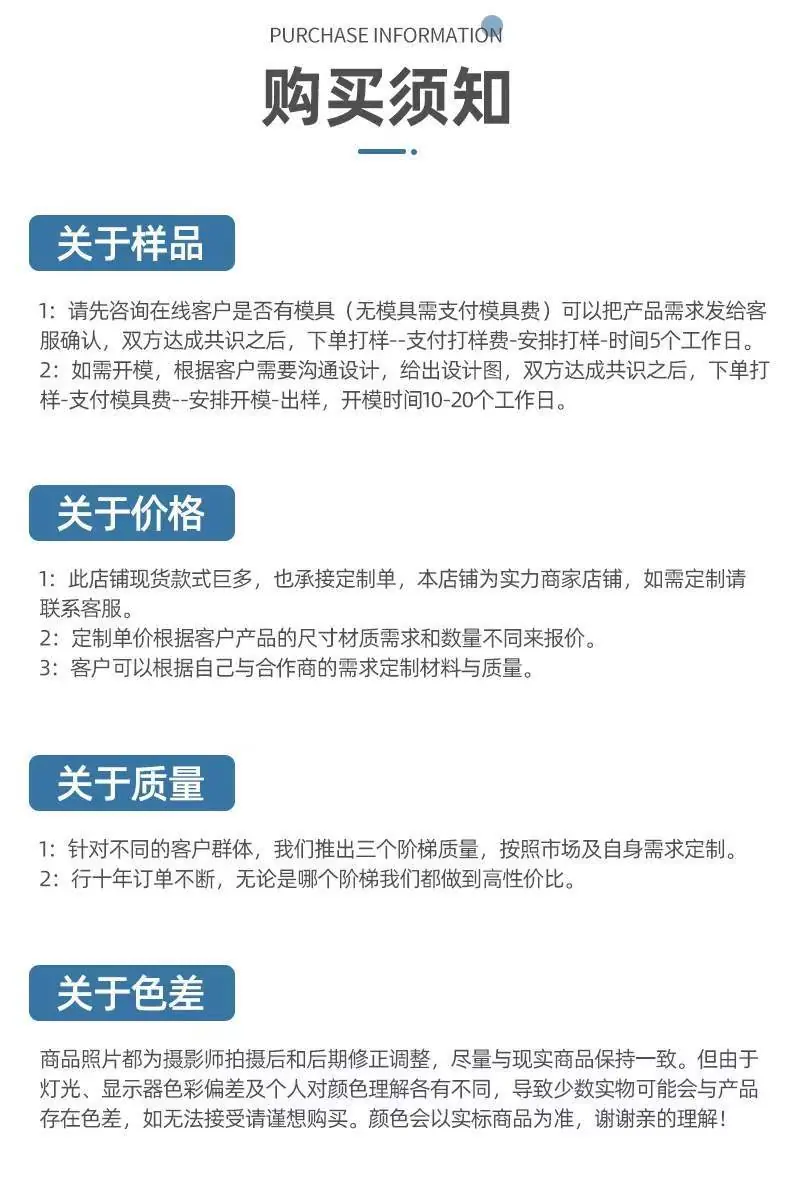 PURCHASE INFORMATION

购买须知

关于样品

1:请先咨询在线客户是否有模具（无模具需支付模具费）可以把产品需求发给客服确认，双方达成共识之后，下单打样--支付打样费-安排打样-时间5个工作日。
2:如需开模，根据客户需要沟通设计，给出设计图，双方达成共识之后，下单打样-支付模具费--安排开模-出样，开模时间10-20个工作日。

关于价格

1:此店铺现货款式巨多，也承接定制单，本店铺为实力商家店铺，如需定制请联系客服。
2:定制单价根据客户产品的尺寸材质需求和数量不同来报价。
3:客户可以根据自己与合作商的需求定制材料与质量。

关于质量

1:针对不同的客户群体，我们推出三个阶梯质量，按照市场及自身需求定制。
2:行十年订单不断，无论是哪个阶梯我们都做到高性价比。

关于色差

商品照片都为摄影师拍摄后和后期修正调整，尽量与现实商品保持一致。但由于灯光、显示器色彩偏差及个人对颜色理解各有不同，导致少数实物可能会与产品存在色差，如无法接受请谨想购买。颜色会以实标商品为准，谢谢亲的理解！